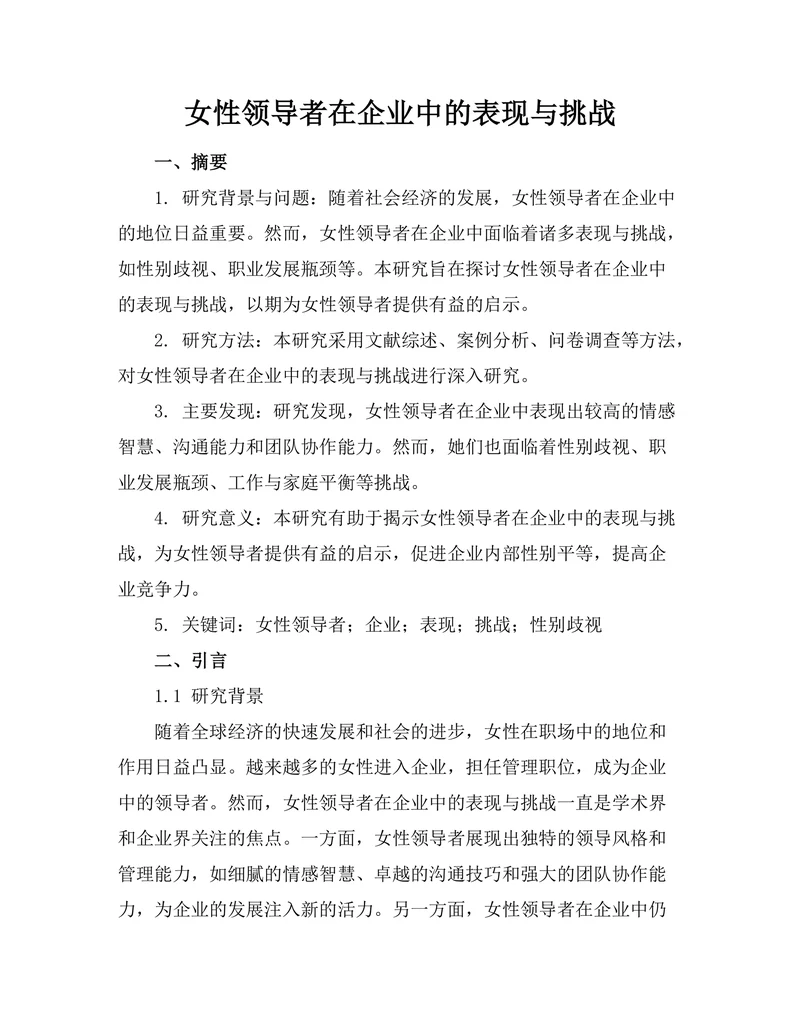 女性领导者在企业中的表现与挑战

一、摘要

1. 研究背景与问题：随着社会经济的发展，女性领导者在企业中的地位日益重要。然而，女性领导者在企业中面临着诸多表现与挑战，如性别歧视、职业发展瓶颈等。本研究旨在探讨女性领导者在企业中的表现与挑战，以期为女性领导者提供有益的启示。

2. 研究方法：本研究采用文献综述、案例分析、问卷调查等方法，对女性领导者在企业中的表现与挑战进行深入研究。

3. 主要发现：研究发现，女性领导者在企业中表现出较高的情感智慧、沟通能力和团队协作能力。然而，她们也面临着性别歧视、职业发展瓶颈、工作与家庭平衡等挑战。

4. 研究意义：本研究有助于揭示女性领导者在企业中的表现与挑战，为女性领导者提供有益的启示，促进企业内部性别平等，提高企业竞争力。

5. 关键词：女性领导者；企业；表现；挑战；性别歧视

二、引言

1.1 研究背景

随着全球经济的快速发展和社会的进步，女性在职场中的地位和作用日益凸显。越来越多的女性进入企业，担任管理职位，成为企业中的领导者。然而，女性领导者在企业中的表现与挑战一直是学术界和企业界关注的焦点。一方面，女性领导者展现出独特的领导风格和管理能力，如细腻的情感智慧、卓越的沟通技巧和强大的团队协作能力，为企业的发展注入新的活力。另一方面，女性领导者在企业中仍